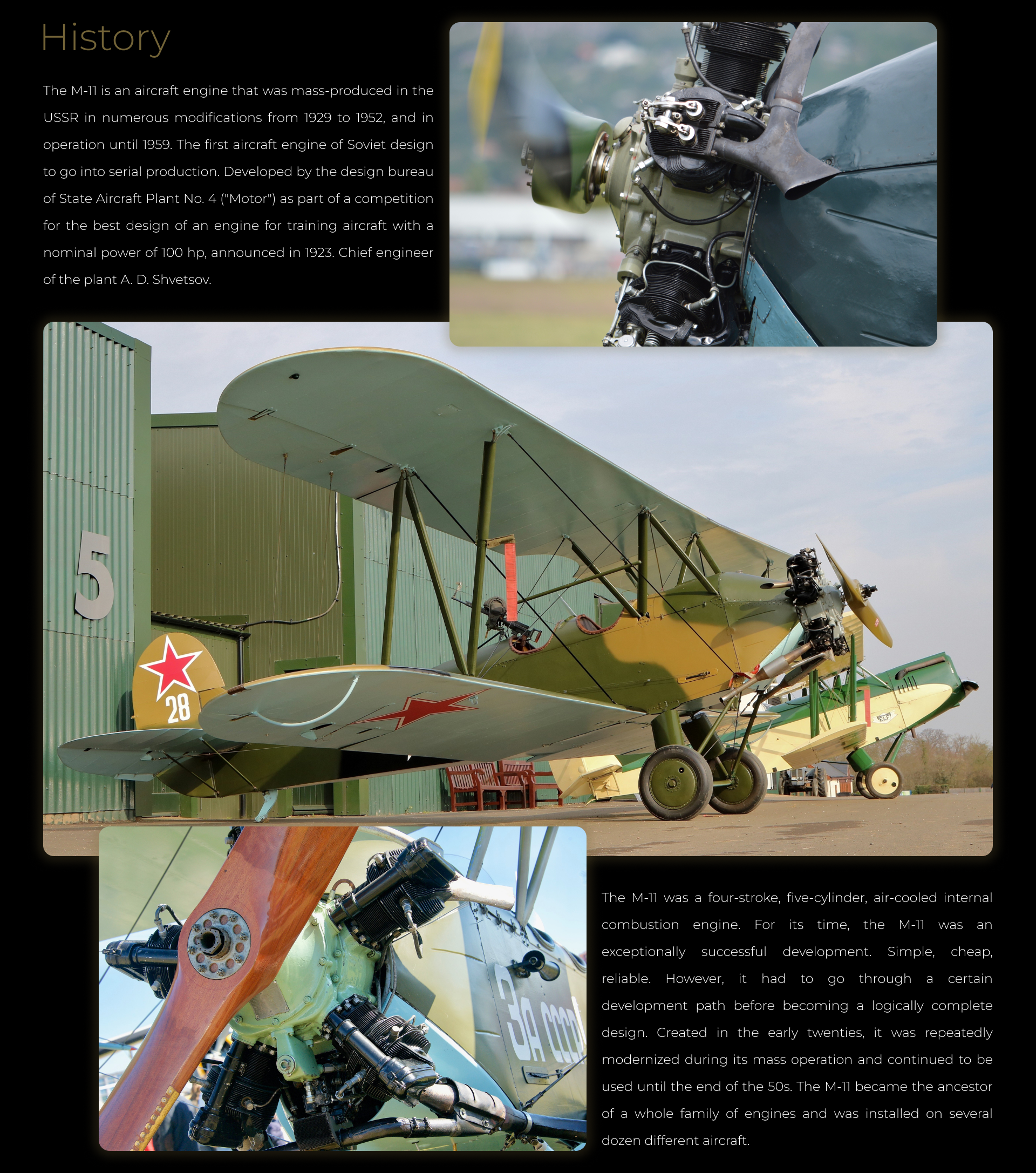 History

The M-11 is an aircraft engine that was mass-produced in the USSR in numerous modifications from 1929 to 1952, and in operation until 1959. The first aircraft engine of Soviet design to go into serial production. Developed by the design bureau of State Aircraft Plant No. 4 ("Motor") as part of a competition for the best design of an engine for training aircraft with a nominal power of 100 hp, announced in 1923. Chief engineer of the plant A. D. Shvetsov.

5

28

ELF

ЗА СССР

The M-11 was a four-stroke, five-cylinder, air-cooled internal combustion engine. For its time, the M-11 was an exceptionally successful development. Simple, cheap, reliable. However, it had to go through a certain development path before becoming a logically complete design. Created in the early twenties, it was repeatedly modernized during its mass operation and continued to be used until the end of the 50s. The M-11 became the ancestor of a whole family of engines and was installed on several dozen different aircraft.